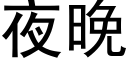 夜晚